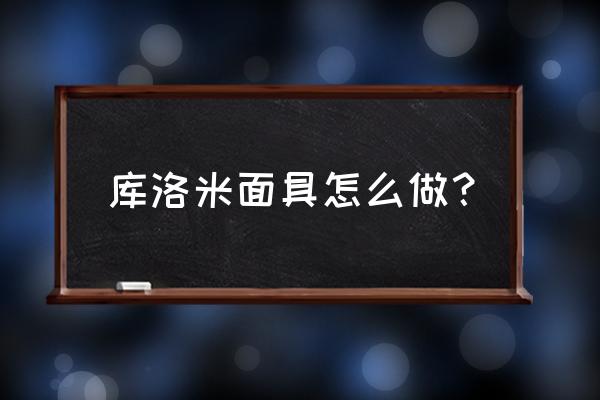 库洛米面具怎么做？